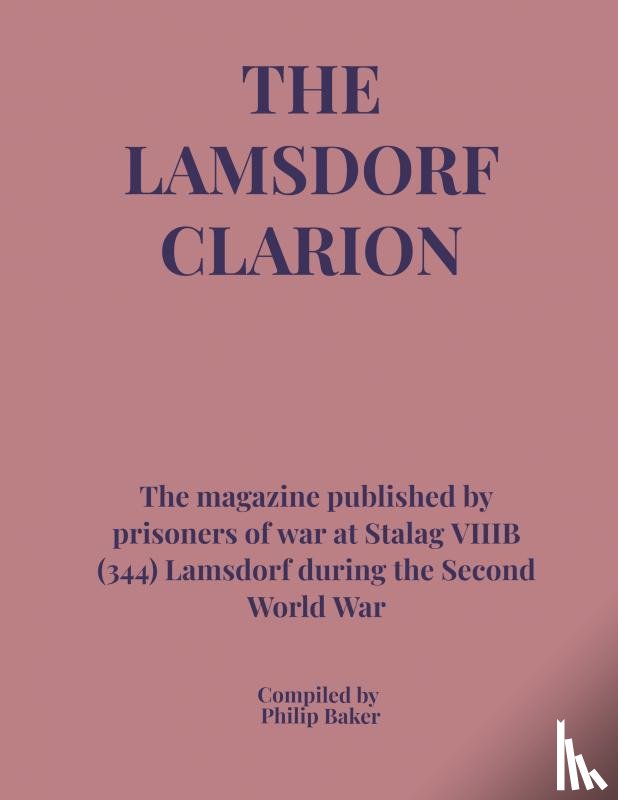 THE LAMSDORF CLARION

The magazine published by prisoners of war at Stalag VIIIB (344) Lamsdorf during the Second World War

Compiled by
Philip Baker